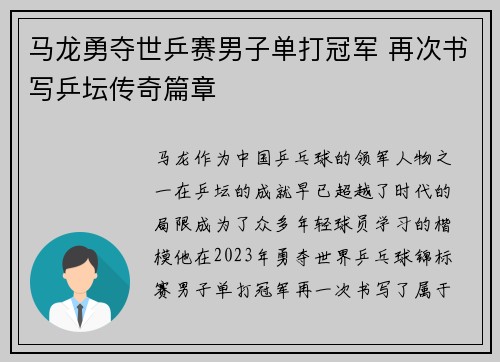 马龙勇夺世乒赛男子单打冠军 再次书写乒坛传奇篇章

马龙作为中国乒乓球的领军人物之一在乒坛的成就早已超越了时代的局限成为了众多年轻球员学习的楷模他在2023年勇夺世界乒乓球锦标赛男子单打冠军再一次书写了属于